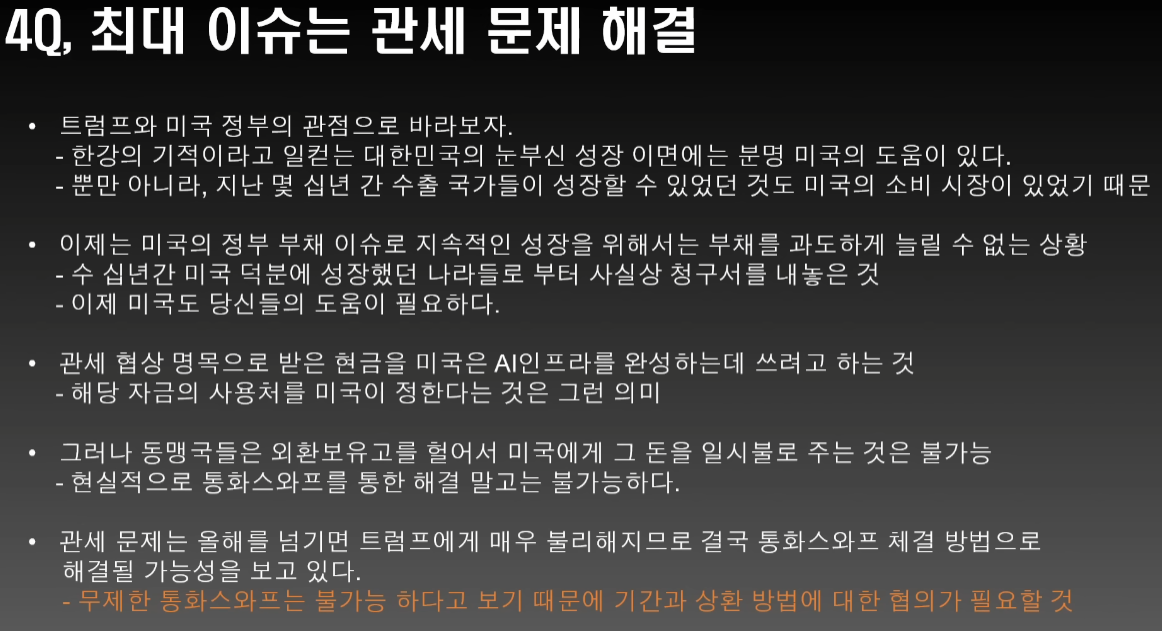 4Q, 최대 이슈는 관세 문제 해결

• 트럼프와 미국 정부의 관점으로 바라보자.
- 한강의 기적이라고 일컫는 대한민국의 눈부신 성장 이면에는 분명 미국의 도움이 있다.
- 뿐만 아니라, 지난 몇 십년 간 수출 국가들이 성장할 수 있었던 것도 미국의 소비 시장이 있었기 때문

• 이제는 미국의 정부 부채 이슈로 지속적인 성장을 위해서는 부채를 과도하게 늘릴 수 없는 상황
- 수 십년간 미국 덕분에 성장했던 나라들로 부터 사실상 청구서를 내놓은 것
- 이제 미국도 당신들의 도움이 필요하다.

• 관세 협상 명목으로 받은 현금을 미국은 AI인프라를 완성하는데 쓰려고 하는 것
- 해당 자금의 사용처를 미국이 정한다는 것은 그런 의미

• 그러나 동맹국들은 외환보유고를 헐어서 미국에게 그 돈을 일시불로 주는 것은 불가능
- 현실적으로 통화스와프를 통한 해결 말고는 불가능하다.

• 관세 문제는 올해를 넘기면 트럼프에게 매우 불리해지므로 결국 통화스와프 체결 방법으로 해결될 가능성을 보고 있다.
- 무제한 통화스와프는 불가능 하다고 보기 때문에 기간과 상환 방법에 대한 협의가 필요할 것